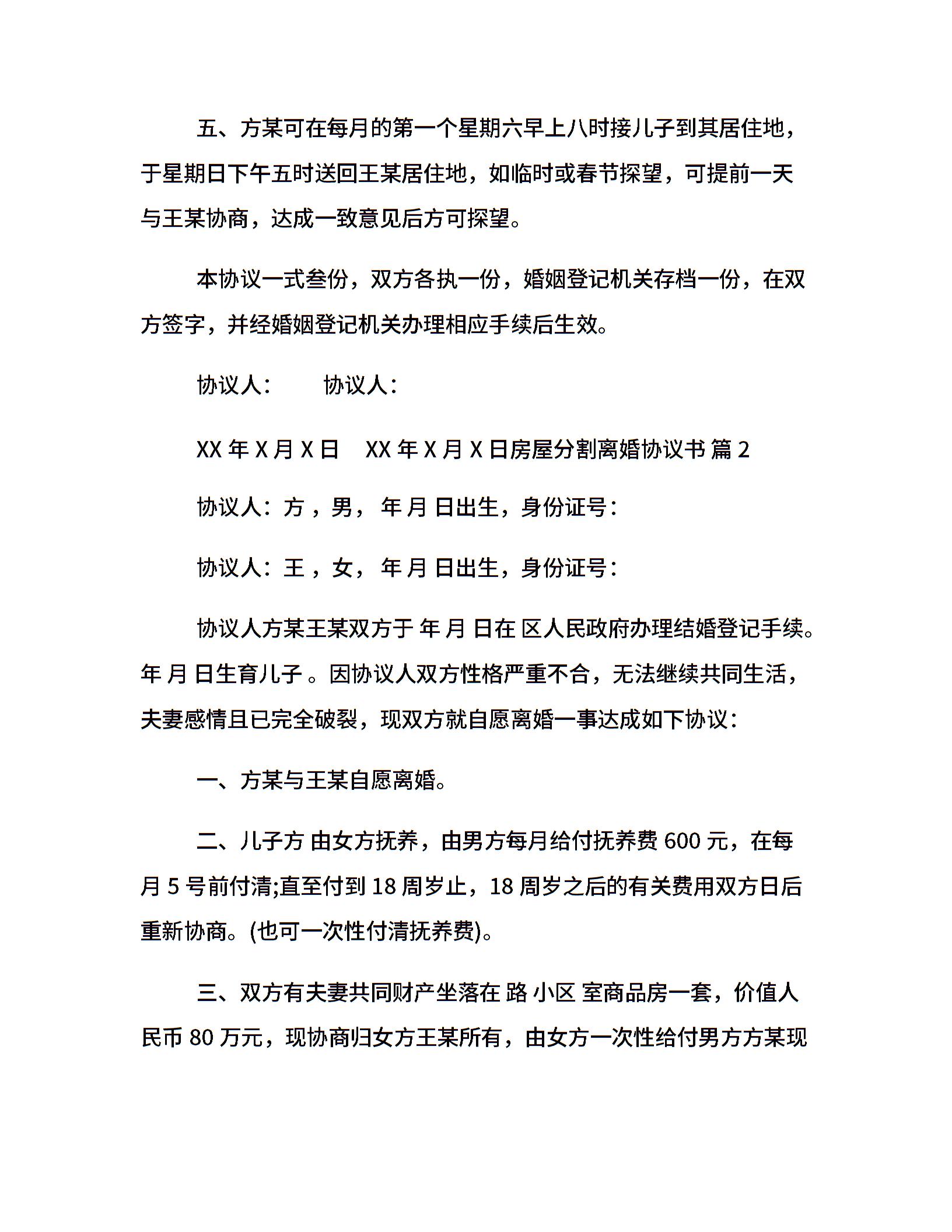 五、方某可在每月的第一个星期六早上八时接儿子到其居住地，于星期日下午五时送回王某居住地，如临时或春节探望，可提前一天与王某协商，达成一致意见后方可探望。

本协议一式叁份，双方各执一份，婚姻登记机关存档一份，在双方签字，并经婚姻登记机关办理相应手续后生效。

协议人：　　协议人：

XX 年 X 月 X 日　XX 年 X 月 X 日房屋分割离婚协议书 篇 2

协议人：方 ，男， 年 月 日出生，身份证号：

协议人：王 ，女， 年 月 日出生，身份证号：

协议人方某王某双方于 年 月 日在 区人民政府办理结婚登记手续。年 月 日生育儿子 。因协议人双方性格严重不合，无法继续共同生活，夫妻感情且已完全破裂，现双方就自愿离婚一事达成如下协议：

一、方某与王某自愿离婚。

二、儿子方 由女方抚养，由男方每月给付抚养费 600 元，在每月 5 号前付清;直至付到 18 周岁止，18 周岁之后的有关费用双方日后重新协商。(也可一次性付清抚养费)。

三、双方有夫妻共同财产坐落在 路 小区 室商品房一套，价值人民币 80 万元，现协商归女方王某所有，由女方一次性给付男方方某现